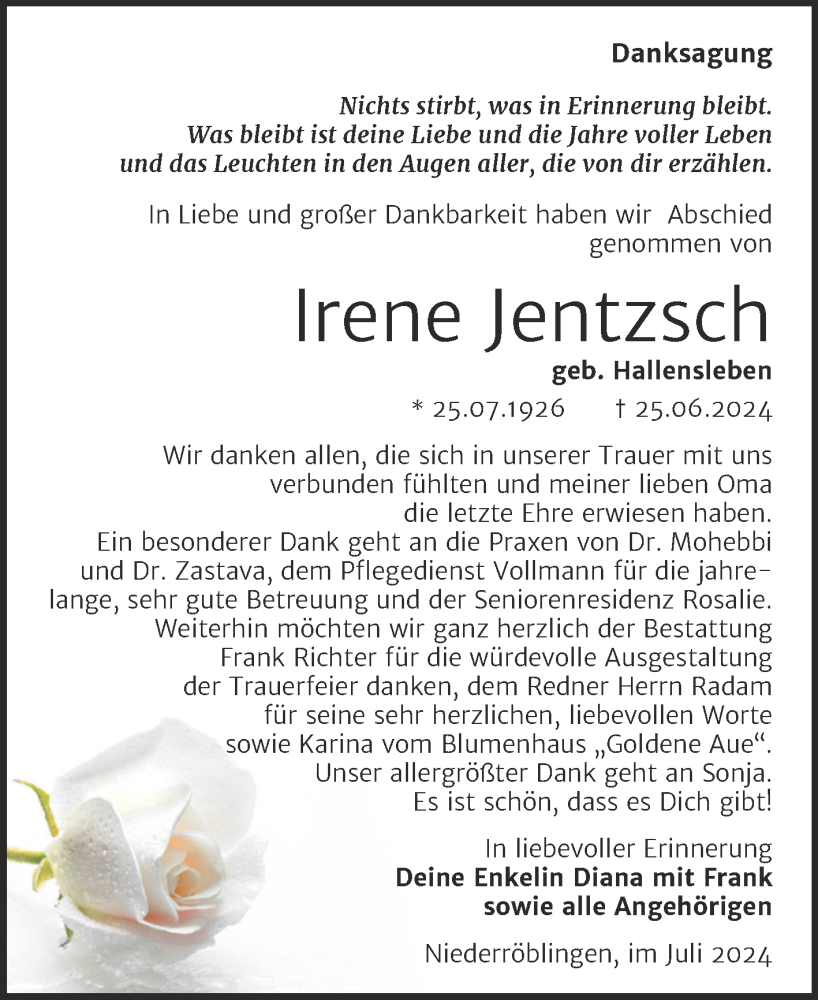 Danksagung

Nichts stirbt, was in Erinnerung bleibt.
Was bleibt ist deine Liebe und die Jahre voller Leben
und das Leuchten in den Augen aller, die von dir erzählen.

In Liebe und großer Dankbarkeit haben wir Abschied genommen von

Irene Jentzsch

geb. Hallensleben

* 25.07.1926 † 25.06.2024

Wir danken allen, die sich in unserer Trauer mit uns verbunden fühlten und meiner lieben Oma die letzte Ehre erwiesen haben.
Ein besonderer Dank geht an die Praxen von Dr. Mohebbi und Dr. Zastava, dem Pflegedienst Vollmann für die jahrelange, sehr gute Betreuung und der Seniorenresidenz Rosalie.
Weiterhin möchten wir ganz herzlich der Bestattung Frank Richter für die würdevolle Ausgestaltung der Trauerfeier danken, dem Redner Herrn Radam für seine sehr herzlichen, liebevollen Worte sowie Karina vom Blumenhaus „Goldene Aue“.
Unser allergrößter Dank geht an Sonja.
Es ist schön, dass es Dich gibt!

In liebevoller Erinnerung
Deine Enkelin Diana mit Frank
sowie alle Angehörigen

Niederröblingen, im Juli 2024